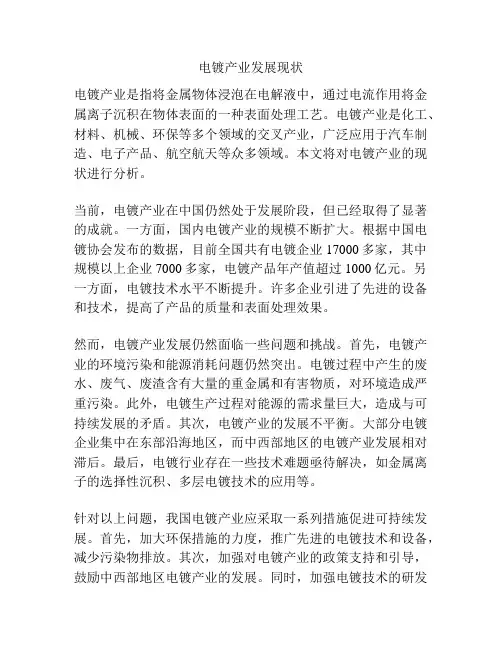 电镀产业发展现状

电镀产业是指将金属物体浸泡在电解液中，通过电流作用将金属离子沉积在物体表面的一种表面处理工艺。电镀产业是化工、材料、机械、环保等多个领域的交叉产业，广泛应用于汽车制造、电子产品、航空航天等众多领域。本文将对电镀产业的现状进行分析。

当前，电镀产业在中国仍然处于发展阶段，但已经取得了显著的成就。一方面，国内电镀产业的规模不断扩大。根据中国电镀协会发布的数据，目前全国共有电镀企业 17000 多家，其中规模以上企业 7000 多家，电镀产品年产值超过 1000 亿元。另一方面，电镀技术水平不断提升。许多企业引进了先进的设备和技术，提高了产品的质量和表面处理效果。

然而，电镀产业发展仍然面临一些问题和挑战。首先，电镀产业的环境污染和能源消耗问题仍然突出。电镀过程中产生的废水、废气、废渣含有大量的重金属和有害物质，对环境造成严重污染。此外，电镀生产过程对能源的需求量巨大，造成与可持续发展的矛盾。其次，电镀产业的发展不平衡。大部分电镀企业集中在东部沿海地区，而中西部地区的电镀产业发展相对滞后。最后，电镀行业存在一些技术难题亟待解决，如金属离子的选择性沉积、多层电镀技术的应用等。

针对以上问题，我国电镀产业应采取一系列措施促进可持续发展。首先，加大环保措施的力度，推广先进的电镀技术和设备，减少污染物排放。其次，加强对电镀产业的政策支持和引导，鼓励中西部地区电镀产业的发展。同时，加强电镀技术的研发